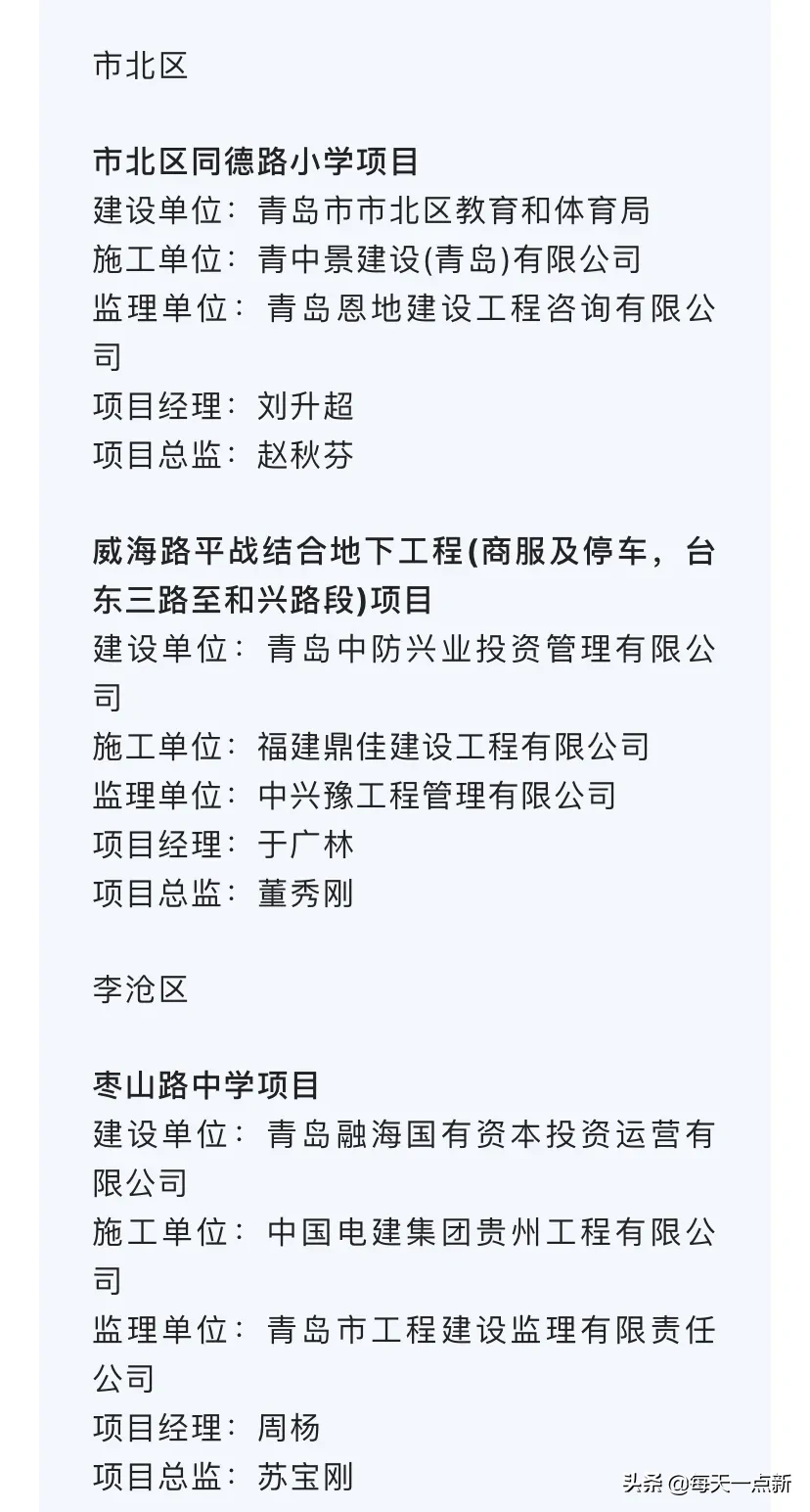 市北区

市北区同德路小学项目
建设单位：青岛市市北区教育和体育局
施工单位：青中景建设(青岛)有限公司
监理单位：青岛恩地建设工程咨询有限公司
项目经理：刘升超
项目总监：赵秋芬

威海路平战结合地下工程(商服及停车，台东三路至和兴路段)项目
建设单位：青岛中防兴业投资管理有限公司
施工单位：福建鼎佳建设工程有限公司
监理单位：中兴豫工程管理有限公司
项目经理：于广林
项目总监：董秀刚

李沧区

枣山路中学项目
建设单位：青岛融海国有资本投资运营有限公司
施工单位：中国电建集团贵州工程有限公司
监理单位：青岛市工程建设监理有限责任公司
项目经理：周杨
项目总监：苏宝刚

头条 @每天一点新